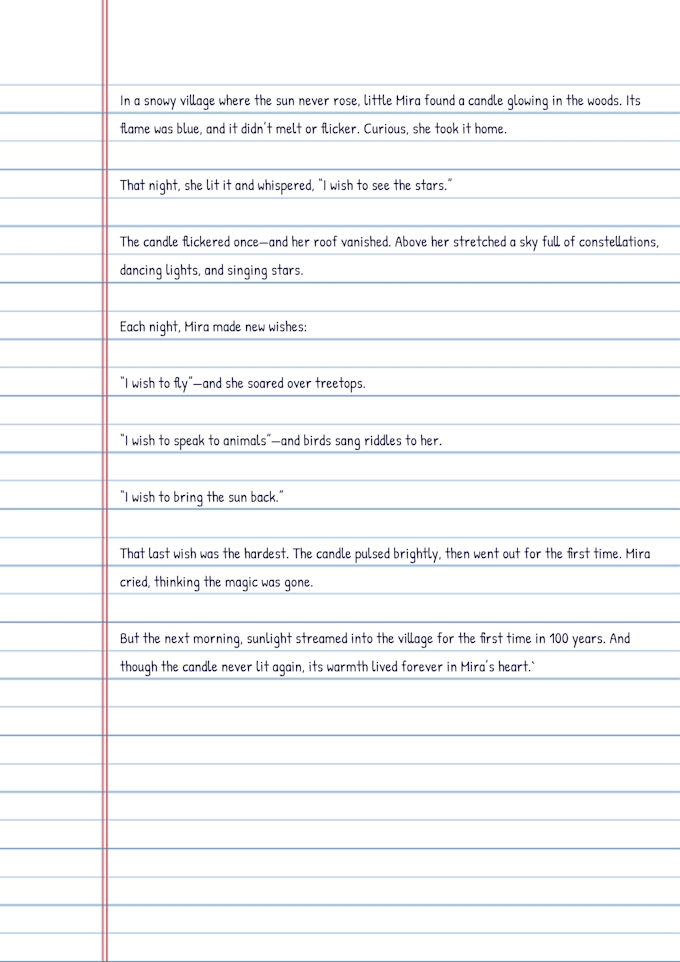 In a snowy village where the sun never rose, little Mira found a candle glowing in the woods. Its flame was blue, and it didn't melt or flicker. Curious, she took it home.

That night, she lit it and whispered, "I wish to see the stars."

The candle flickered once—and her roof vanished. Above her stretched a sky full of constellations, dancing lights, and singing stars.

Each night, Mira made new wishes:

"I wish to fly"—and she soared over treetops.

"I wish to speak to animals"—and birds sang riddles to her.

"I wish to bring the sun back."

That last wish was the hardest. The candle pulsed brightly, then went out for the first time. Mira cried, thinking the magic was gone.

But the next morning, sunlight streamed into the village for the first time in 100 years. And though the candle never lit again, its warmth lived forever in Mira's heart.`